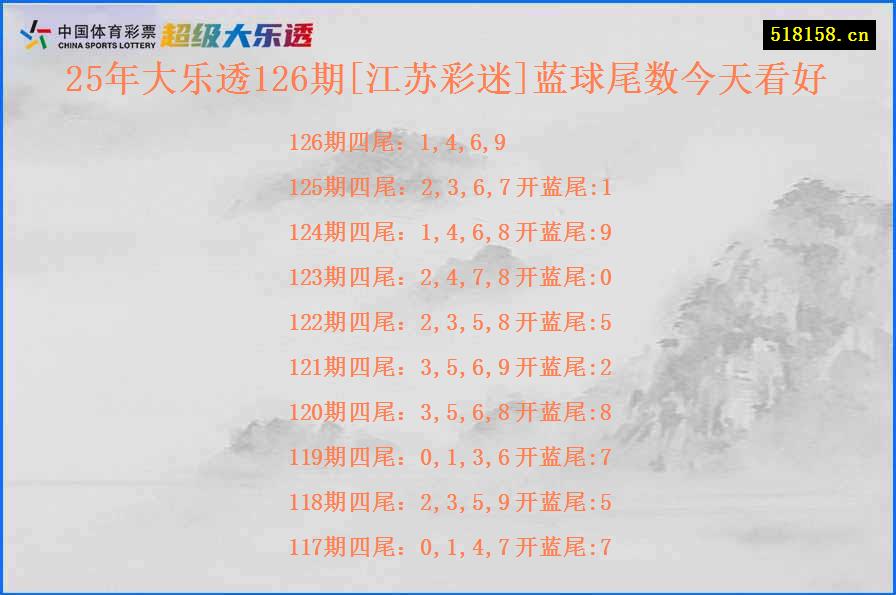 中国体育彩票
CHINA SPORTS LOTTERY
超级大乐透

518158.cn

25年大乐透126期[江苏彩迷]蓝球尾数今天看好

126期四尾：1,4,6,9

125期四尾：2,3,6,7开蓝尾:1

124期四尾：1,4,6,8开蓝尾:9

123期四尾：2,4,7,8开蓝尾:0

122期四尾：2,3,5,8开蓝尾:5

121期四尾：3,5,6,9开蓝尾:2

120期四尾：3,5,6,8开蓝尾:8

119期四尾：0,1,3,6开蓝尾:7

118期四尾：2,3,5,9开蓝尾:5

117期四尾：0,1,4,7开蓝尾:7